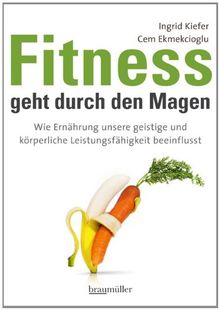 Ingrid Kiefer
Cem Ekmekcioglu

Fitness
geht durch den Magen

Wie Ernährung unsere geistige und körperliche Leistungsfähigkeit beeinflusst

braumüller